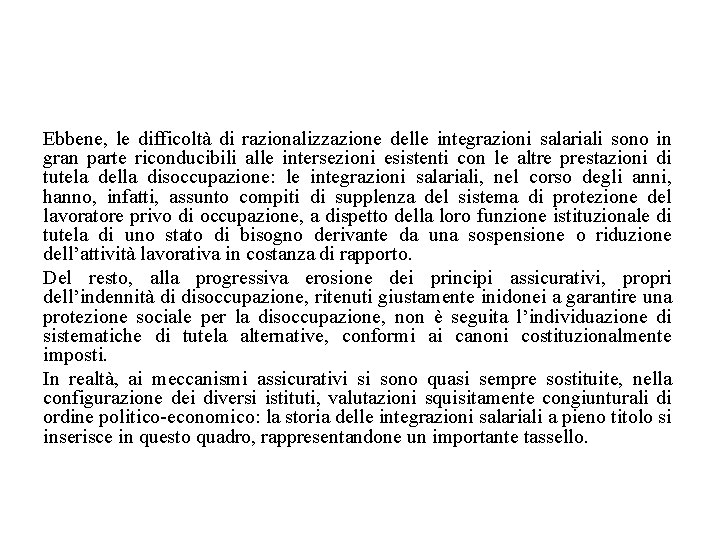 Ebbene, le difficoltà di razionalizzazione delle integrazioni salariali sono in gran parte riconducibili alle intersezioni esistenti con le altre prestazioni di tutela della disoccupazione: le integrazioni salariali, nel corso degli anni, hanno, infatti, assunto compiti di supplenza del sistema di protezione del lavoratore privo di occupazione, a dispetto della loro funzione istituzionale di tutela di uno stato di bisogno derivante da una sospensione o riduzione dell'attività lavorativa in costanza di rapporto.

Del resto, alla progressiva erosione dei principi assicurativi, propri dell'indennità di disoccupazione, ritenuti giustamente inidonei a garantire una protezione sociale per la disoccupazione, non è seguita l'individuazione di sistematiche di tutela alternative, conformi ai canoni costituzionalmente imposti.

In realtà, ai meccanismi assicurativi si sono quasi sempre sostituite, nella configurazione dei diversi istituti, valutazioni squisitamente congiunturali di ordine politico-economico: la storia delle integrazioni salariali a pieno titolo si inserisce in questo quadro, rappresentandone un importante tassello.